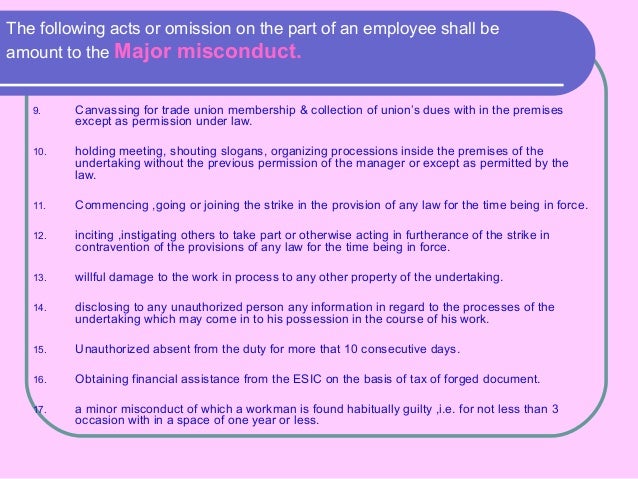 The following acts or omission on the part of an employee shall be amount to the Major misconduct.

9. Canvassing for trade union membership & collection of union's dues with in the premises except as permission under law.

10. holding meeting, shouting slogans, organizing processions inside the premises of the undertaking without the previous permission of the manager or except as permitted by the law.

11. Commencing ,going or joining the strike in the provision of any law for the time being in force.

12. inciting ,instigating others to take part or otherwise acting in furtherance of the strike in contravention of the provisions of any law for the time being in force.

13. willful damage to the work in process to any other property of the undertaking.

14. disclosing to any unauthorized person any information in regard to the processes of the undertaking which may come in to his possession in the course of his work.

15. Unauthorized absent from the duty for more that 10 consecutive days.

16. Obtaining financial assistance from the ESIC on the basis of tax of forged document.

17. a minor misconduct of which a workman is found habitually guilty ,i.e. for not less than 3 occasion with in a space of one year or less.